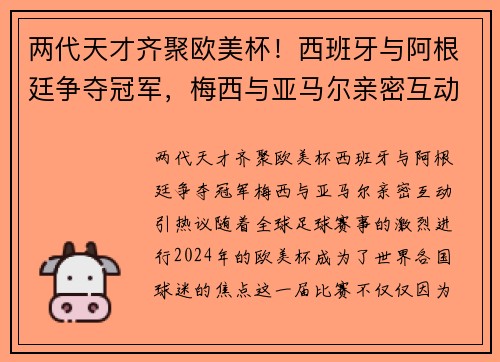 两代天才齐聚欧美杯！西班牙与阿根廷争夺冠军，梅西与亚马尔亲密互动

两代天才齐聚欧美杯西班牙与阿根廷争夺冠军梅西与亚马尔亲密互动引热议随着全球足球赛事的激烈进行2024年的欧美杯成为了世界各国球迷的焦点这一届比赛不仅仅因为